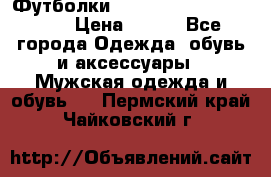 Футболки

Цена Все города Одежда обувь и аксессуары Мужская одежда и обувь Пермский край Чайковский г

http://Объявлений.сайт